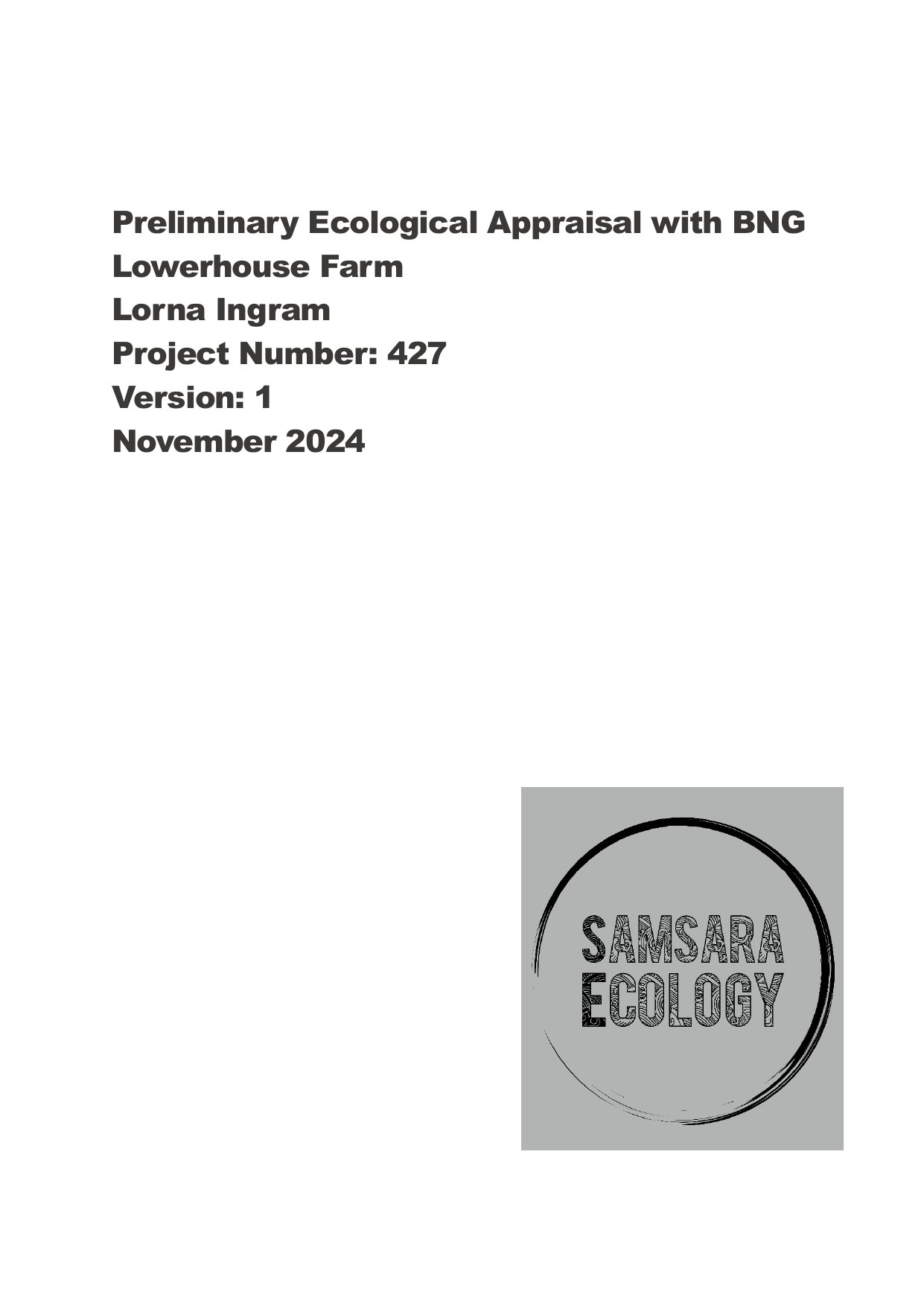 Preliminary Ecological Appraisal with BNG
Lowerhouse Farm
Lorna Ingram
Project Number: 427
Version: 1
November 2024

SAMSARA
ECOLOGY